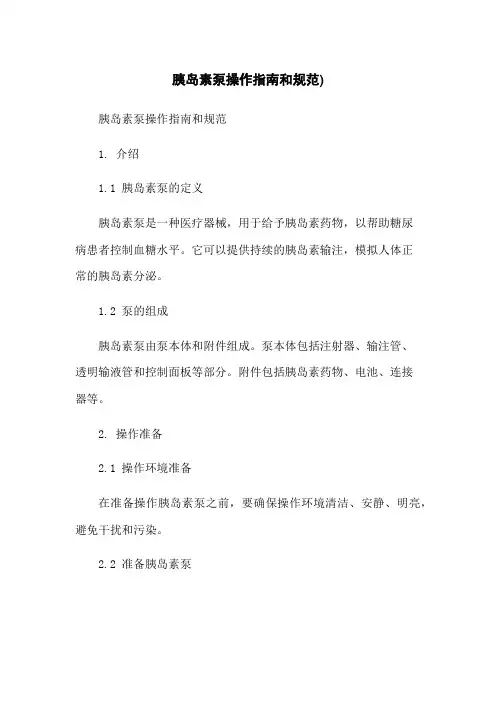 胰岛素泵操作指南和规范)

胰岛素泵操作指南和规范

1. 介绍

1.1 胰岛素泵的定义

胰岛素泵是一种医疗器械，用于给予胰岛素药物，以帮助糖尿病患者控制血糖水平。它可以提供持续的胰岛素输注，模拟人体正常的胰岛素分泌。

1.2 泵的组成

胰岛素泵由泵本体和附件组成。泵本体包括注射器、输注管、透明输液管和控制面板等部分。附件包括胰岛素药物、电池、连接器等。

2. 操作准备

2.1 操作环境准备

在准备操作胰岛素泵之前，要确保操作环境清洁、安静、明亮，避免干扰和污染。

2.2 准备胰岛素泵